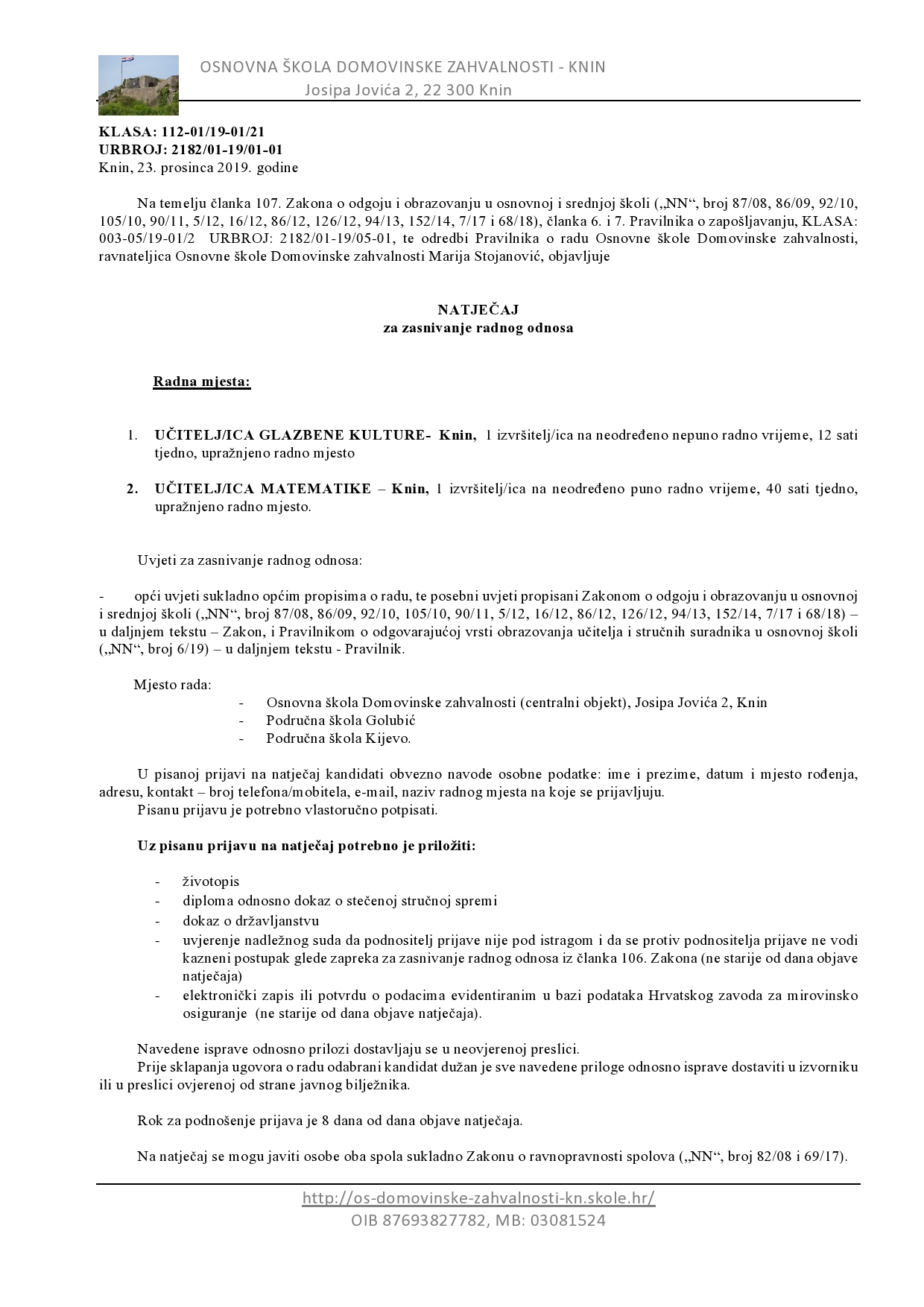 OSNOVNA ŠKOLA DOMOVINSKE ZAHVALNOSTI - KNIN
Josipa Jovića 2, 22 300 Knin

KLASA: 112-01/19-01/21
URBROJ: 2182/01-19/01-01
Knin, 23. prosinca 2019. godine

Na temelju članka 107. Zakona o odgoju i obrazovanju u osnovnoj i srednjoj školi („NN“, broj 87/08, 86/09, 92/10, 105/10, 90/11, 5/12, 16/12, 86/12, 126/12, 94/13, 152/14, 7/17 i 68/18), članka 6. i 7. Pravilnika o zapošljavanju, KLASA: 003-05/19-01/2 URBROJ: 2182/01-19/05-01, te odredbi Pravilnika o radu Osnovne škole Domovinske zahvalnosti, ravnateljica Osnovne škole Domovinske zahvalnosti Marija Stojanović, objavljuje

NATJEČAJ
za zasnivanje radnog odnosa

Radna mjesta:

1. UČITELJ/ICA GLAZBENE KULTURE- Knin, 1 izvršitelj/ica na neodređeno nepuno radno vrijeme, 12 sati tjedno, upražnjeno radno mjesto

2. UČITELJ/ICA MATEMATIKE – Knin, 1 izvršitelj/ica na neodređeno puno radno vrijeme, 40 sati tjedno, upražnjeno radno mjesto.

Uvjeti za zasnivanje radnog odnosa:

- opći uvjeti sukladno općim propisima o radu, te posebni uvjeti propisani Zakonom o odgoju i obrazovanju u osnovnoj i srednjoj školi („NN“, broj 87/08, 86/09, 92/10, 105/10, 90/11, 5/12, 16/12, 86/12, 126/12, 94/13, 152/14, 7/17 i 68/18) – u daljnjem tekstu – Zakon, i Pravilnikom o odgovarajućoj vrsti obrazovanja učitelja i stručnih suradnika u osnovnoj školi („NN“, broj 6/19) – u daljnjem tekstu - Pravilnik.

Mjesto rada:
- Osnovna škola Domovinske zahvalnosti (centralni objekt), Josipa Jovića 2, Knin
- Područna škola Golubić
- Područna škola Kijevo.

U pisanoj prijavi na natječaj kandidati obvezno navode osobne podatke: ime i prezime, datum i mjesto rođenja, adresu, kontakt – broj telefona/mobitela, e-mail, naziv radnog mjesta na koje se prijavljuju.
Pisanu prijavu je potrebno vlastoručno potpisati.

Uz pisanu prijavu na natječaj potrebno je priložiti:

- životopis
- diploma odnosno dokaz o stečenoj stručnoj spremi
- dokaz o državljanstvu
- uvjerenje nadležnog suda da podnositelj prijave nije pod istragom i da se protiv podnositelja prijave ne vodi kazneni postupak glede zapreka za zasnivanje radnog odnosa iz članka 106. Zakona (ne starije od dana objave natječaja)
- elektronički zapis ili potvrdu o podacima evidentiranim u bazi podataka Hrvatskog zavoda za mirovinsko osiguranje (ne starije od dana objave natječaja).

Navedene isprave odnosno prilozi dostavljaju se u neovjerenoj preslici.
Prije sklapanja ugovora o radu odabrani kandidat dužan je sve navedene priloge odnosno isprave dostaviti u izvorniku ili u preslici ovjerenoj od strane javnog bilježnika.

Rok za podnošenje prijava je 8 dana od dana objave natječaja.

Na natječaj se mogu javiti osobe oba spola sukladno Zakonu o ravnopravnosti spolova („NN“, broj 82/08 i 69/17).

http://os-domovinske-zahvalnosti-kn.skole.hr/
OIB 87693827782, MB: 03081524